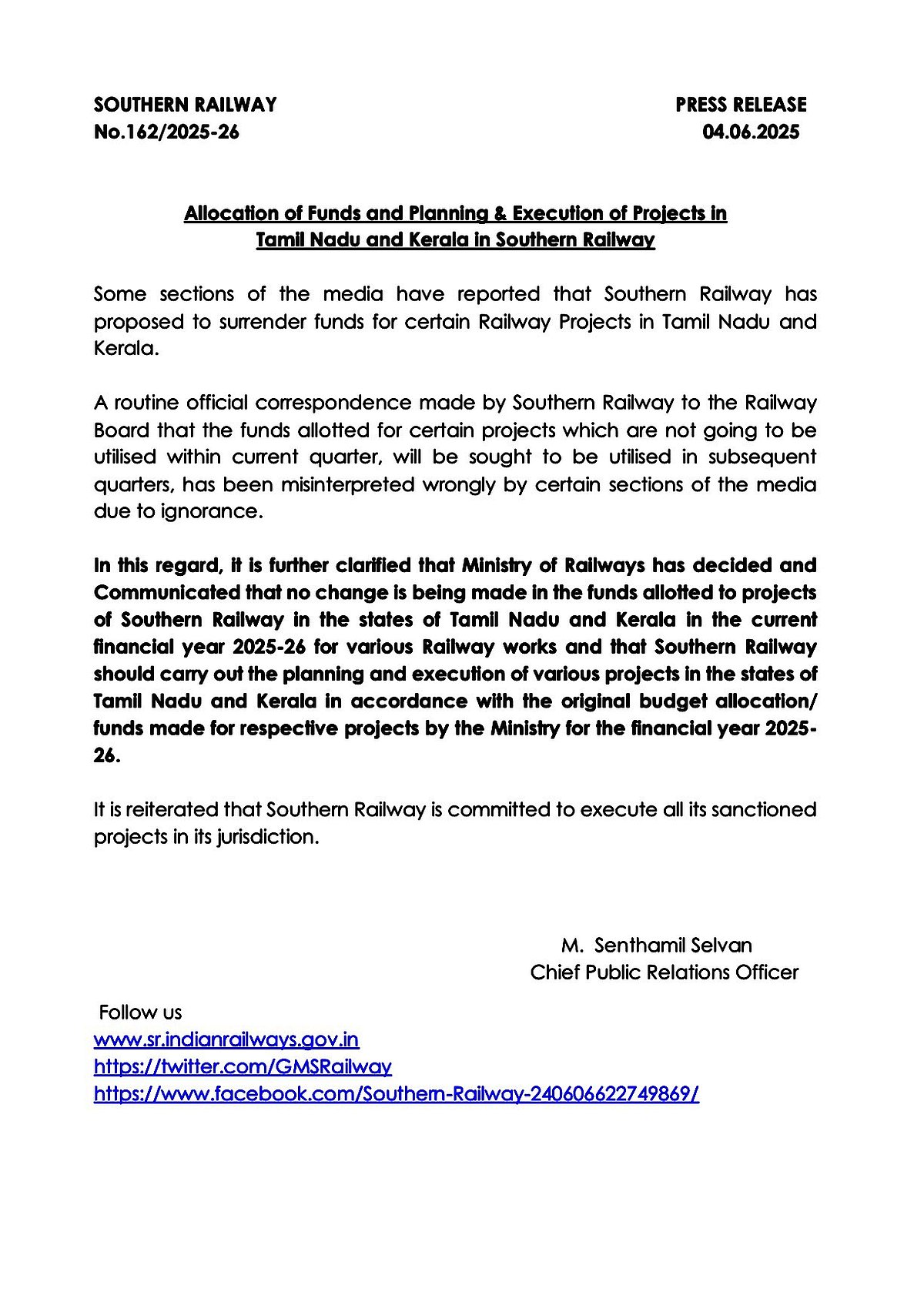 SOUTHERN RAILWAY
No.162/2025-26

PRESS RELEASE
04.06.2025

Allocation of Funds and Planning & Execution of Projects in Tamil Nadu and Kerala in Southern Railway

Some sections of the media have reported that Southern Railway has proposed to surrender funds for certain Railway Projects in Tamil Nadu and Kerala.

A routine official correspondence made by Southern Railway to the Railway Board that the funds allotted for certain projects which are not going to be utilised within current quarter, will be sought to be utilised in subsequent quarters, has been misinterpreted wrongly by certain sections of the media due to ignorance.

In this regard, it is further clarified that Ministry of Railways has decided and Communicated that no change is being made in the funds allotted to projects of Southern Railway in the states of Tamil Nadu and Kerala in the current financial year 2025-26 for various Railway works and that Southern Railway should carry out the planning and execution of various projects in the states of Tamil Nadu and Kerala in accordance with the original budget allocation/ funds made for respective projects by the Ministry for the financial year 2025-26.

It is reiterated that Southern Railway is committed to execute all its sanctioned projects in its jurisdiction.

M. Senthamil Selvan
Chief Public Relations Officer

Follow us
www.sr.indianrailways.gov.in
https://twitter.com/GMSRailway
https://www.facebook.com/Southern-Railway-240606622749869/